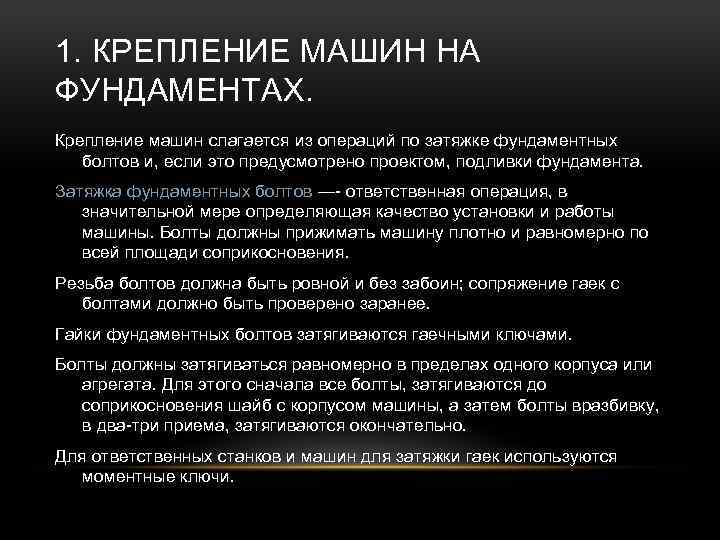 1. КРЕПЛЕНИЕ МАШИН НА ФУНДАМЕНТАХ.

Крепление машин слагается из операций по затяжке фундаментных болтов и, если это предусмотрено проектом, подливки фундамента.

Затяжка фундаментных болтов —- ответственная операция, в значительной мере определяющая качество установки и работы машины. Болты должны прижимать машину плотно и равномерно по всей площади соприкосновения.

Резьба болтов должна быть ровной и без забоин; сопряжение гаек с болтами должно быть проверено заранее.

Гайки фундаментных болтов затягиваются гаечными ключами.

Болты должны затягиваться равномерно в пределах одного корпуса или агрегата. Для этого сначала все болты, затягиваются до соприкосновения шайб с корпусом машины, а затем болты вразбивку, в два-три приема, затягиваются окончательно.

Для ответственных станков и машин для затяжки гаек используются моментные ключи.